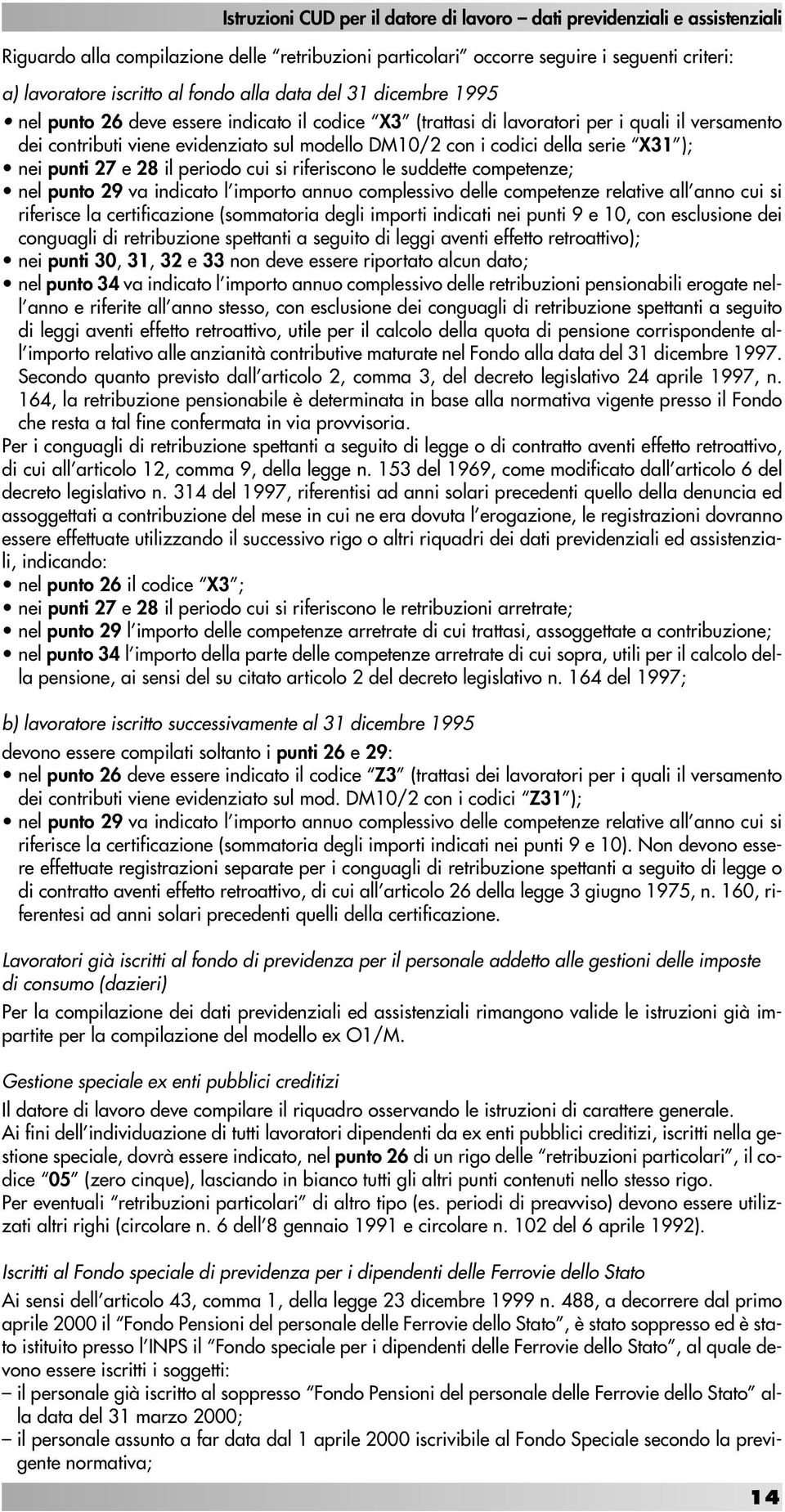 Istruzioni CUD per il datore di lavoro – dati previdenziali e assistenziali

Riguardo alla compilazione delle "retribuzioni particolari" occorre seguire i seguenti criteri:

a) lavoratore iscritto al fondo alla data del 31 dicembre 1995

• nel punto 26 deve essere indicato il codice "X3" (trattasi di lavoratori per i quali il versamento dei contributi viene evidenziato sul modello DM10/2 con i codici della serie "X31");
• nei punti 27 e 28 il periodo cui si riferiscono le suddette competenze;
• nel punto 29 va indicato l'importo annuo complessivo delle competenze relative all'anno cui si riferisce la certificazione (sommatoria degli importi indicati nei punti 9 e 10, con esclusione dei conguagli di retribuzione spettanti a seguito di leggi aventi effetto retroattivo);
• nei punti 30, 31, 32 e 33 non deve essere riportato alcun dato;
• nel punto 34 va indicato l'importo annuo complessivo delle retribuzioni pensionabili erogate nell'anno e riferite all'anno stesso, con esclusione dei conguagli di retribuzione spettanti a seguito di leggi aventi effetto retroattivo, utile per il calcolo della quota di pensione corrispondente all'importo relativo alle anzianità contributive maturate nel Fondo alla data del 31 dicembre 1997. Secondo quanto previsto dall'articolo 2, comma 3, del decreto legislativo 24 aprile 1997, n. 164, la retribuzione pensionabile è determinata in base alla normativa vigente presso il Fondo che resta a tal fine confermata in via provvisoria.

Per i conguagli di retribuzione spettanti a seguito di legge o di contratto aventi effetto retroattivo, di cui all'articolo 12, comma 9, della legge n. 153 del 1969, come modificato dall'articolo 6 del decreto legislativo n. 314 del 1997, riferentisi ad anni solari precedenti quello della denuncia ed assoggettati a contribuzione del mese in cui ne era dovuta l'erogazione, le registrazioni dovranno essere effettuate utilizzando il successivo rigo o altri riquadri dei dati previdenziali ed assistenziali, indicando:
• nel punto 26 il codice "X3";
• nei punti 27 e 28 il periodo cui si riferiscono le retribuzioni arretrate;
• nel punto 29 l'importo delle competenze arretrate di cui trattasi, assoggettate a contribuzione;
• nel punto 34 l'importo della parte delle competenze arretrate di cui sopra, utili per il calcolo della pensione, ai sensi del su citato articolo 2 del decreto legislativo n. 164 del 1997;

b) lavoratore iscritto successivamente al 31 dicembre 1995

devono essere compilati soltanto i punti 26 e 29:
• nel punto 26 deve essere indicato il codice "Z3" (trattasi dei lavoratori per i quali il versamento dei contributi viene evidenziato sul mod. DM10/2 con i codici "Z31");
• nel punto 29 va indicato l'importo annuo complessivo delle competenze relative all'anno cui si riferisce la certificazione (sommatoria degli importi indicati nei punti 9 e 10). Non devono essere effettuate registrazioni separate per i conguagli di retribuzione spettanti a seguito di legge o di contratto aventi effetto retroattivo, di cui all'articolo 26 della legge 3 giugno 1975, n. 160, riferentesi ad anni solari precedenti quelli della certificazione.

Lavoratori già iscritti al fondo di previdenza per il personale addetto alle gestioni delle imposte di consumo (dazieri)

Per la compilazione dei dati previdenziali ed assistenziali rimangono valide le istruzioni già impartite per la compilazione del modello ex O1/M.

Gestione speciale ex enti pubblici creditizi

Il datore di lavoro deve compilare il riquadro osservando le istruzioni di carattere generale.
Ai fini dell'individuazione di tutti lavoratori dipendenti da ex enti pubblici creditizi, iscritti nella gestione speciale, dovrà essere indicato, nel punto 26 di un rigo delle "retribuzioni particolari", il codice "05" (zero cinque), lasciando in bianco tutti gli altri punti contenuti nello stesso rigo.
Per eventuali "retribuzioni particolari" di altro tipo (es. periodi di preavviso) devono essere utilizzati altri righi (circolare n. 6 dell'8 gennaio 1991 e circolare n. 102 del 6 aprile 1992).

Iscritti al Fondo speciale di previdenza per i dipendenti delle Ferrovie dello Stato

Ai sensi dell'articolo 43, comma 1, della legge 23 dicembre 1999 n. 488, a decorrere dal primo aprile 2000 il "Fondo Pensioni del personale delle Ferrovie dello Stato", è stato soppresso ed è stato istituito presso l'INPS il "Fondo speciale per i dipendenti delle Ferrovie dello Stato", al quale devono essere iscritti i soggetti:
– il personale già iscritto al soppresso "Fondo Pensioni del personale delle Ferrovie dello Stato" alla data del 31 marzo 2000;
– il personale assunto a far data dal 1 aprile 2000 iscrivibile al Fondo Speciale secondo la previgente normativa;

14